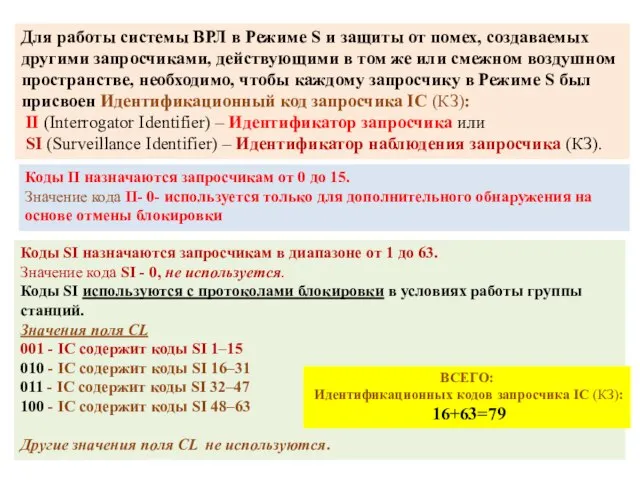 Для работы системы ВРЛ в Режиме S и защиты от помех, создаваемых другими запросчиками, действующими в том же или смежном воздушном пространстве, необходимо, чтобы каждому запросчику в Режиме S был присвоен Идентификационный код запросчика IC (КЗ):
II (Interrogator Identifier) – Идентификатор запросчика или
SI (Surveillance Identifier) – Идентификатор наблюдения запросчика (КЗ).

Коды II назначаются запросчикам от 0 до 15.
Значение кода II- 0- используется только для дополнительного обнаружения на основе отмены блокировки

Коды SI назначаются запросчикам в диапазоне от 1 до 63.
Значение кода SI - 0, не используется.
Коды SI используются с протоколами блокировки в условиях работы группы станций.
Значения поля CL
001 - IC содержит коды SI 1–15
010 - IC содержит коды SI 16–31
011 - IC содержит коды SI 32–47
100 - IC содержит коды SI 48–63

Другие значения поля CL не используются.

ВСЕГО:
Идентификационных кодов запросчика IC (КЗ):
16+63=79